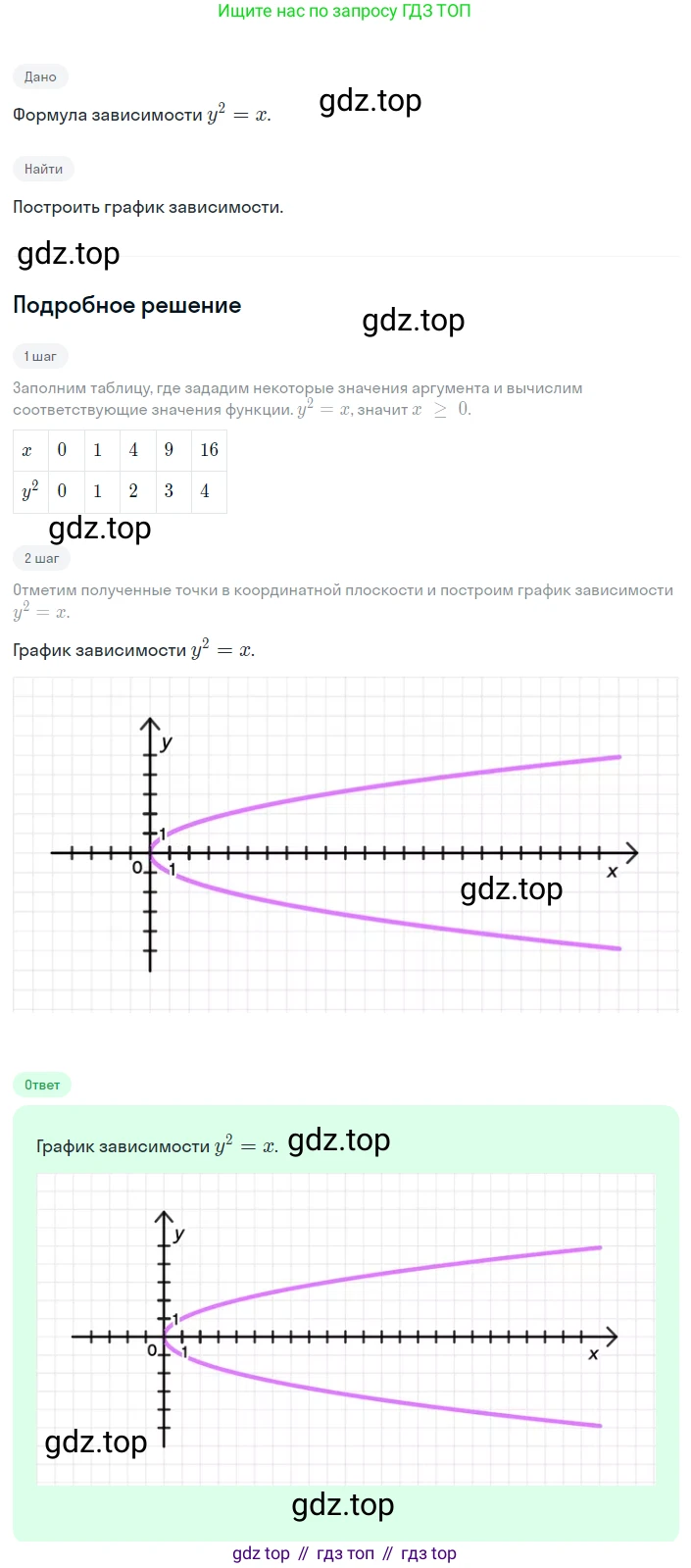 Ищите нас по запросу ГДЗ ТОП

Дано

Формула зависимости $y^2 = x$.

Найти

Построить график зависимости.

Подробное решение

1 шаг

Заполним таблицу, где зададим некоторые значения аргумента и вычислим соответствующие значения функции. $y^2 = x$, значит $x \geq 0$.

| $x$ | 0 | 1 | 4 | 9 | 16 |
|---|---|---|---|---|---|
| $y^2$ | 0 | 1 | 2 | 3 | 4 |

2 шаг

Отметим полученные точки в координатной плоскости и построим график зависимости $y^2 = x$.

График зависимости $y^2 = x$.

y
1
0
1
x

Ответ

График зависимости $y^2 = x$.

y
1
0
1
x

gdz top // гдз топ // гдз top

gdz.top